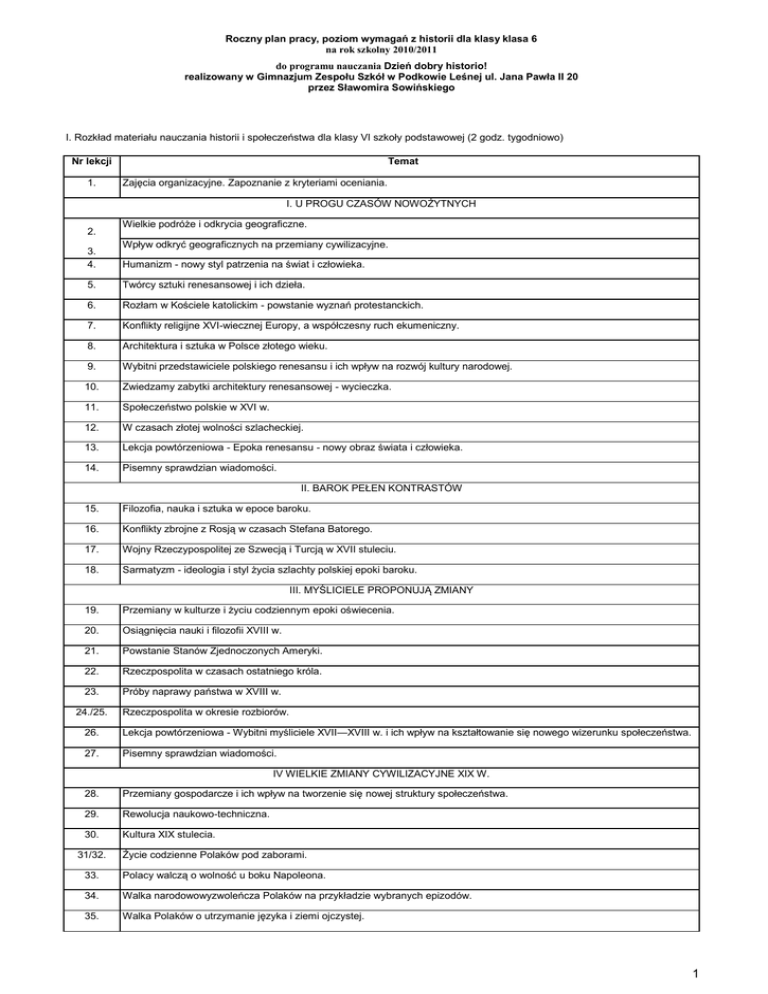 Roczny plan pracy, poziom wymagań z historii dla klasy klasa 6
na rok szkolny 2010/2011
do programu nauczania Dzień dobry historio!
realizowany w Gimnazjum Zespołu Szkół w Podkowie Leśnej ul. Jana Pawła II 20
przez Sławomira Sowińskiego

I. Rozkład materiału nauczania historii i społeczeństwa dla klasy VI szkoły podstawowej (2 godz. tygodniowo)

| Nr lekcji | Temat |
|---|---|
| 1. | Zajęcia organizacyjne. Zapoznanie z kryteriami oceniania. |
| | I. U PROGU CZASÓW NOWOŻYTNYCH |
| 2. | Wielkie podróże i odkrycia geograficzne. |
| 3. | Wpływ odkryć geograficznych na przemiany cywilizacyjne. |
| 4. | Humanizm - nowy styl patrzenia na świat i człowieka. |
| 5. | Twórcy sztuki renesansowej i ich dzieła. |
| 6. | Rozłam w Kościele katolickim - powstanie wyznań protestanckich. |
| 7. | Konflikty religijne XVI-wiecznej Europy, a współczesny ruch ekumeniczny. |
| 8. | Architektura i sztuka w Polsce złotego wieku. |
| 9. | Wybitni przedstawiciele polskiego renesansu i ich wpływ na rozwój kultury narodowej. |
| 10. | Zwiedzamy zabytki architektury renesansowej - wycieczka. |
| 11. | Społeczeństwo polskie w XVI w. |
| 12. | W czasach złotej wolności szlacheckiej. |
| 13. | Lekcja powtórzeniowa - Epoka renesansu - nowy obraz świata i człowieka. |
| 14. | Pisemny sprawdzian wiadomości. |
| | II. BAROK PEŁEN KONTRASTÓW |
| 15. | Filozofia, nauka i sztuka w epoce baroku. |
| 16. | Konflikty zbrojne z Rosją w czasach Stefana Batorego. |
| 17. | Wojny Rzeczypospolitej ze Szwecją i Turcją w XVII stuleciu. |
| 18. | Sarmatyzm - ideologia i styl życia szlachty polskiej epoki baroku. |
| | III. MYŚLICIELE PROPONUJĄ ZMIANY |
| 19. | Przemiany w kulturze i życiu codziennym epoki oświecenia. |
| 20. | Osiągnięcia nauki i filozofii XVIII w. |
| 21. | Powstanie Stanów Zjednoczonych Ameryki. |
| 22. | Rzeczpospolita w czasach ostatniego króla. |
| 23. | Próby naprawy państwa w XVIII w. |
| 24./25. | Rzeczpospolita w okresie rozbiorów. |
| 26. | Lekcja powtórzeniowa - Wybitni myśliciele XVII—XVIII w. i ich wpływ na kształtowanie się nowego wizerunku społeczeństwa. |
| 27. | Pisemny sprawdzian wiadomości. |
| | IV WIELKIE ZMIANY CYWILIZACYJNE XIX W. |
| 28. | Przemiany gospodarcze i ich wpływ na tworzenie się nowej struktury społeczeństwa. |
| 29. | Rewolucja naukowo-techniczna. |
| 30. | Kultura XIX stulecia. |
| 31/32. | Życie codzienne Polaków pod zaborami. |
| 33. | Polacy walczą o wolność u boku Napoleona. |
| 34. | Walka narodowowyzwoleńcza Polaków na przykładzie wybranych epizodów. |
| 35. | Walka Polaków o utrzymanie języka i ziemi ojczystej. |

1